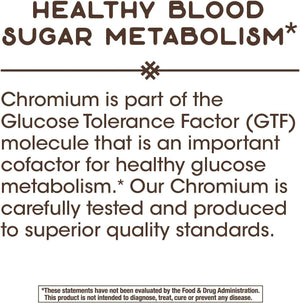 HEALTHY BLOOD SUGAR METABOLISM*

Chromium is part of the Glucose Tolerance Factor (GTF) molecule that is an important cofactor for healthy glucose metabolism.* Our Chromium is carefully tested and produced to superior quality standards.

*These statements have not been evaluated by the Food & Drug Administration. This product is not intended to diagnose, treat, cure or prevent any disease.